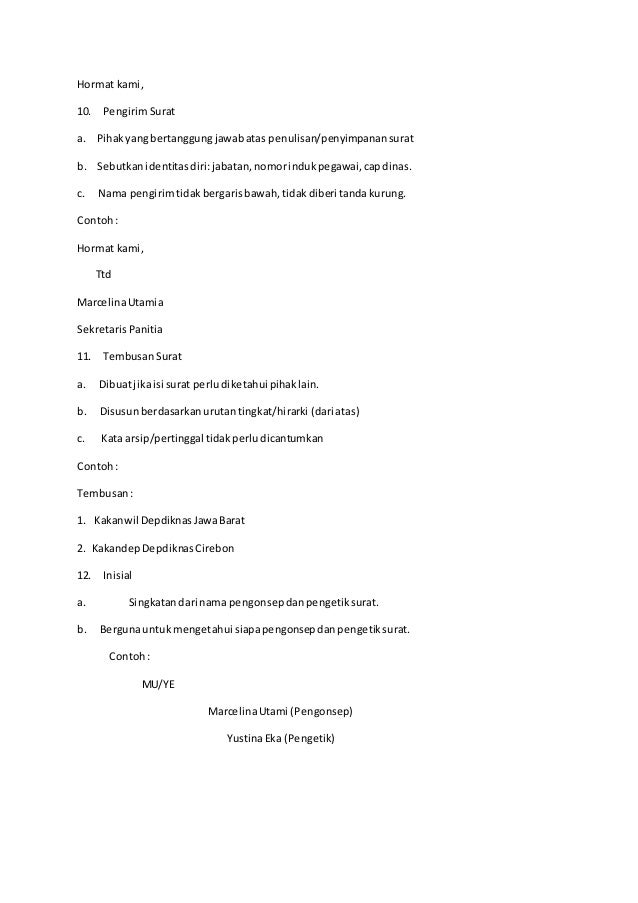 Hormat kami,

10. Pengirim Surat

a. Pihak yang bertanggung jawab atas penulisan/penyimpanan surat

b. Sebutkan identitas diri: jabatan, nomor induk pegawai, cap dinas.

c. Nama pengirim tidak bergaris bawah, tidak diberi tanda kurung.

Contoh :

Hormat kami,

Ttd

Marcelina Utamia

Sekretaris Panitia

11. Tembusan Surat

a. Dibuat jika isi surat perlu diketahui pihak lain.

b. Disusun berdasarkan urutan tingkat/hirarki (dari atas)

c. Kata arsip/pertinggal tidak perlu dicantumkan

Contoh :

Tembusan :

1. Kakanwil Depdiknas Jawa Barat

2. Kakandep Depdiknas Cirebon

12. Inisial

a. Singkatan dari nama pengonsep dan pengetik surat.

b. Berguna untuk mengetahui siapa pengonsep dan pengetik surat.

Contoh :

MU/YE

Marcelina Utami (Pengonsep)

Yustina Eka (Pengetik)